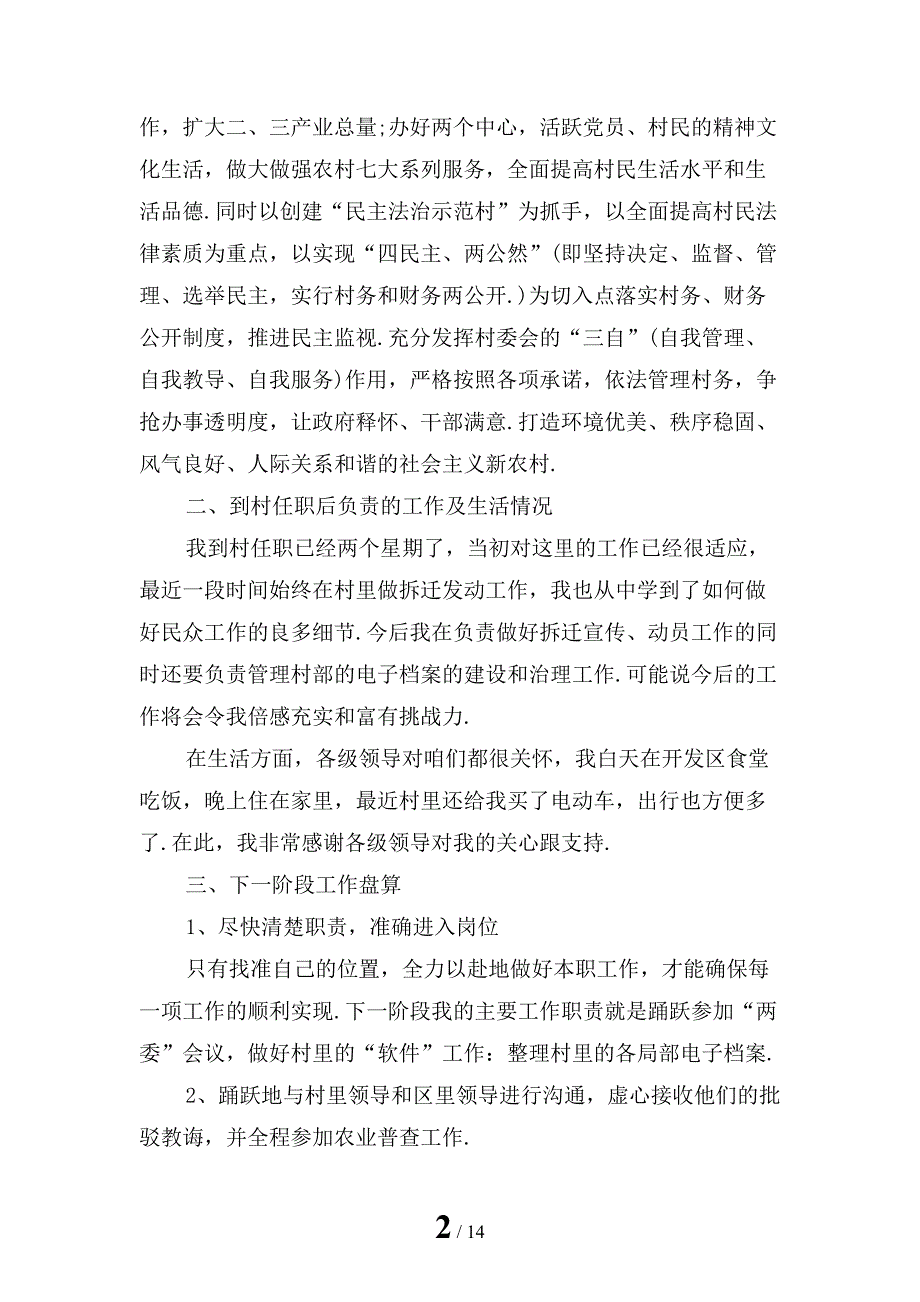 作，扩大二、三产业总量;办好两个中心，活跃党员、村民的精神文化生活，做大做强农村七大系列服务，全面提高村民生活水平和生活品德.同时以创建“民主法治示范村”为抓手，以全面提高村民法律素质为重点，以实现“四民主、两公然”(即坚持决定、监督、管理、选举民主，实行村务和财务两公开.)为切入点落实村务、财务公开制度，推进民主监视.充分发挥村委会的“三自”(自我管理、自我教导、自我服务)作用，严格按照各项承诺，依法管理村务，争抢办事透明度，让政府释怀、干部满意.打造环境优美、秩序稳固、风气良好、人际关系和谐的社会主义新农村.

二、到村任职后负责的工作及生活情况

我到村任职已经两个星期了，当初对这里的工作已经很适应，最近一段时间始终在村里做拆迁发动工作，我也从中学到了如何做好民众工作的良多细节.今后我在负责做好拆迁宣传、动员工作的同时还要负责管理村部的电子档案的建设和治理工作.可能说今后的工作将会令我倍感充实和富有挑战力.

在生活方面，各级领导对咱们都很关怀，我白天在开发区食堂吃饭，晚上住在家里，最近村里还给我买了电动车，出行也方便多了.在此，我非常感谢各级领导对我的关心跟支持.

三、下一阶段工作盘算

1、尽快清楚职责，准确进入岗位

只有找准自己的位置，全力以赴地做好本职工作，才能确保每一项工作的顺利实现.下一阶段我的主要工作职责就是踊跃参加“两委”会议，做好村里的“软件”工作：整理村里的各局部电子档案.

2、踊跃地与村里领导和区里领导进行沟通，虚心接收他们的批驳教诲，并全程参加农业普查工作.

2 / 14